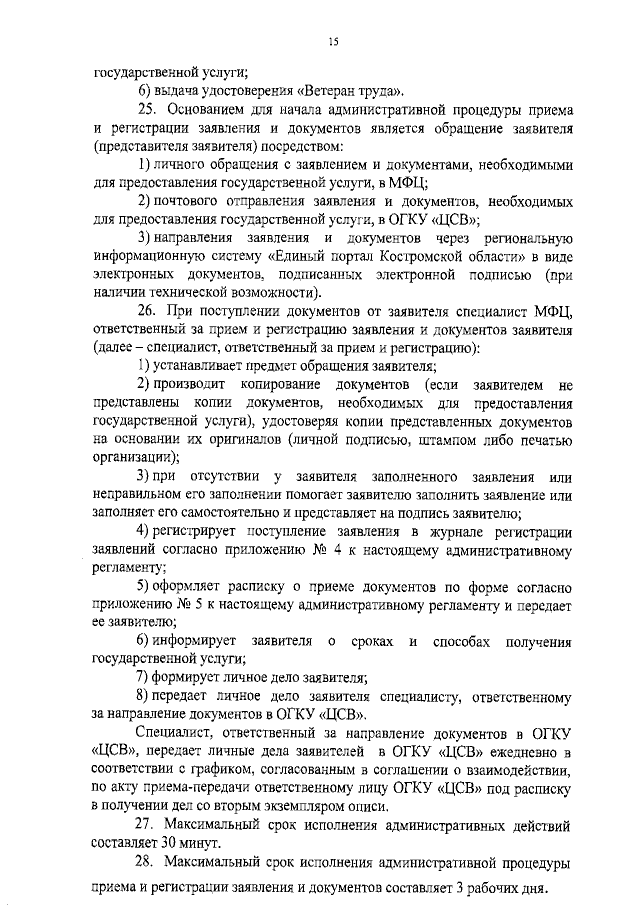 15

государственной услуги;

6) выдача удостоверения «Ветеран труда».

25. Основанием для начала административной процедуры приема и регистрации заявления и документов является обращение заявителя (представителя заявителя) посредством:

1) личного обращения с заявлением и документами, необходимыми для предоставления государственной услуги, в МФЦ;

2) почтового отправления заявления и документов, необходимых для предоставления государственной услуги, в ОГКУ «ЦСВ»;

3) направления заявления и документов через региональную информационную систему «Единый портал Костромской области» в виде электронных документов, подписанных электронной подписью (при наличии технической возможности).

26. При поступлении документов от заявителя специалист МФЦ, ответственный за прием и регистрацию заявления и документов заявителя (далее – специалист, ответственный за прием и регистрацию):

1) устанавливает предмет обращения заявителя;

2) производит копирование документов (если заявителем не представлены копии документов, необходимых для предоставления государственной услуги), удостоверяя копии представленных документов на основании их оригиналов (личной подписью, штампом либо печатью организации);

3) при отсутствии у заявителя заполненного заявления или неправильном его заполнении помогает заявителю заполнить заявление или заполняет его самостоятельно и представляет на подпись заявителю;

4) регистрирует поступление заявления в журнале регистрации заявлений согласно приложению № 4 к настоящему административному регламенту;

5) оформляет расписку о приеме документов по форме согласно приложению № 5 к настоящему административному регламенту и передает ее заявителю;

6) информирует заявителя о сроках и способах получения государственной услуги;

7) формирует личное дело заявителя;

8) передает личное дело заявителя специалисту, ответственному за направление документов в ОГКУ «ЦСВ».

Специалист, ответственный за направление документов в ОГКУ «ЦСВ», передает личные дела заявителей в ОГКУ «ЦСВ» ежедневно в соответствии с графиком, согласованным в соглашении о взаимодействии, по акту приема-передачи ответственному лицу ОГКУ «ЦСВ» под расписку в получении дел со вторым экземпляром описи.

27. Максимальный срок исполнения административных действий составляет 30 минут.

28. Максимальный срок исполнения административной процедуры приема и регистрации заявления и документов составляет 3 рабочих дня.